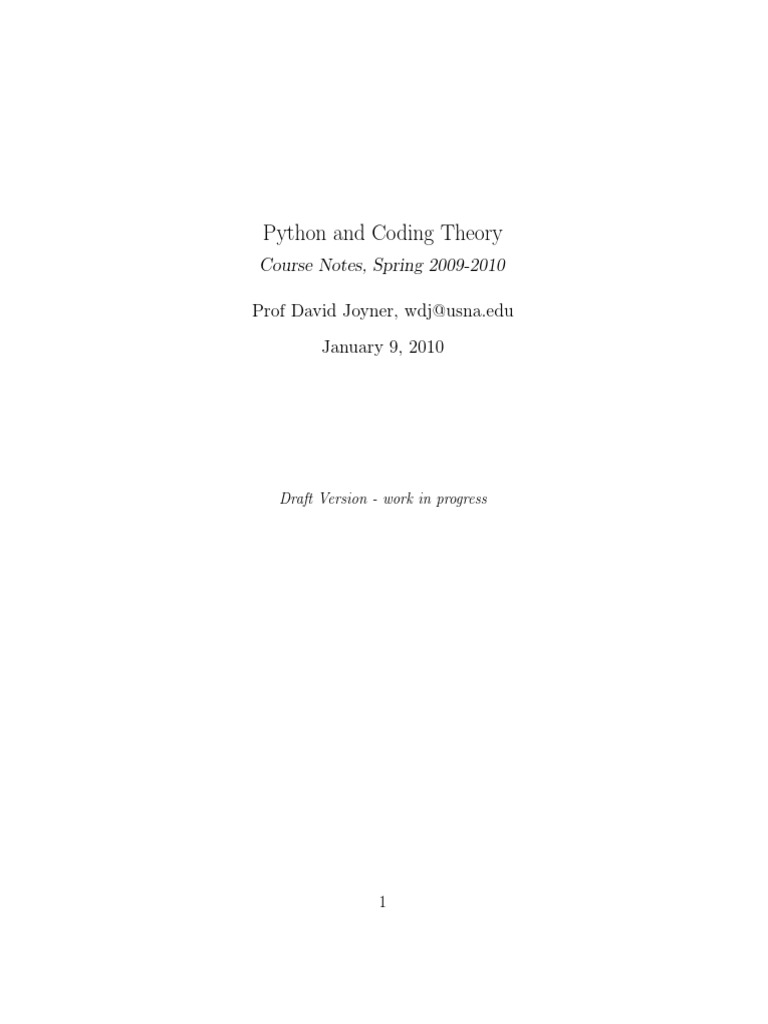 Python and Coding Theory

Course Notes, Spring 2009-2010

Prof David Joyner, wdj@usna.edu

January 9, 2010

Draft Version - work in progress

1